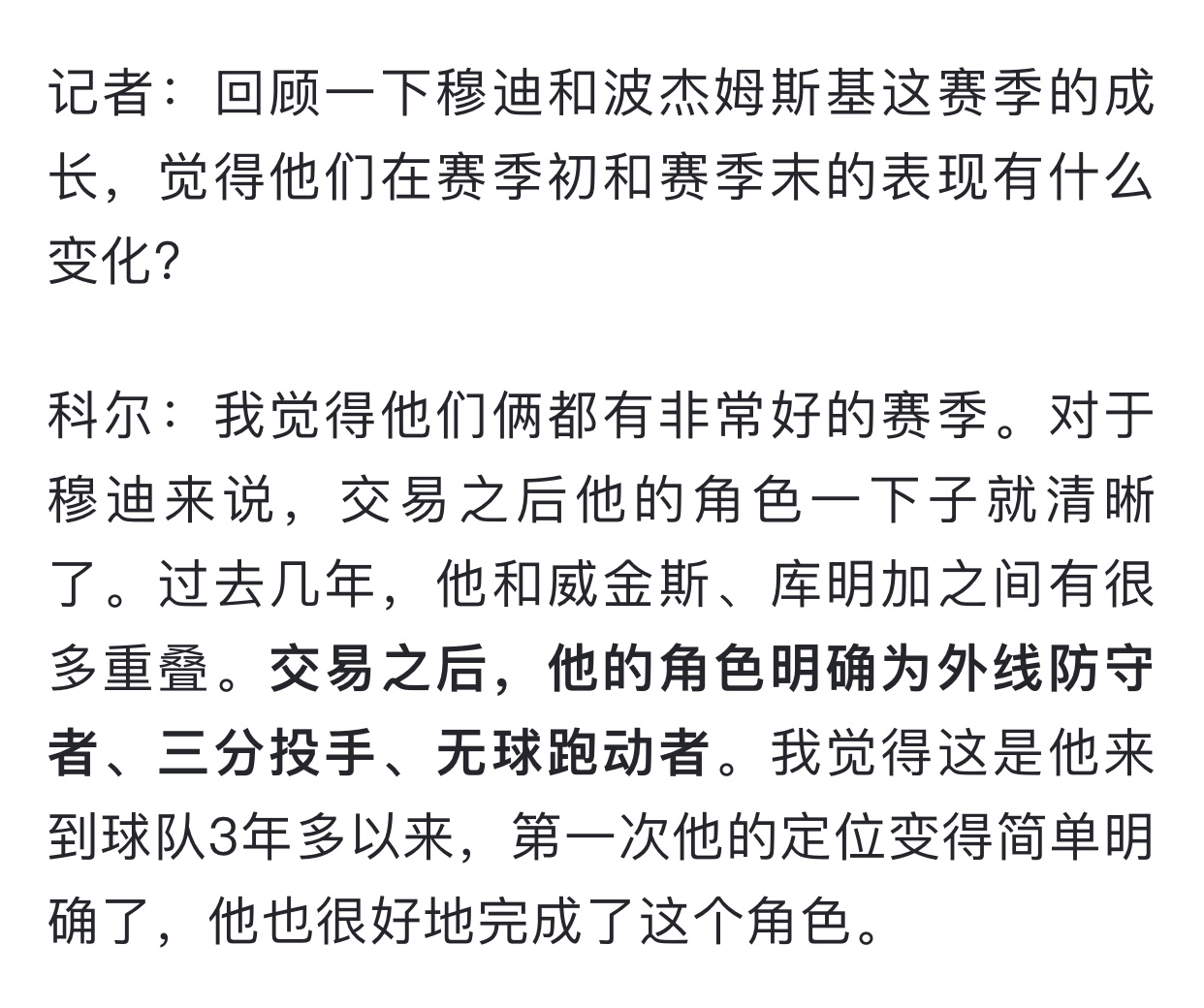 记者：回顾一下穆迪和波杰姆斯基这赛季的成长，觉得他们在赛季初和赛季末的表现有什么变化？

科尔：我觉得他们俩都有非常好的赛季。对于穆迪来说，交易之后他的角色一下子就清晰了。过去几年，他和威金斯、库明加之间有很多重叠。交易之后，他的角色明确为外线防守者、三分投手、无球跑动者。我觉得这是他来到球队3年多以来，第一次他的定位变得简单明确了，他也很好地完成了这个角色。